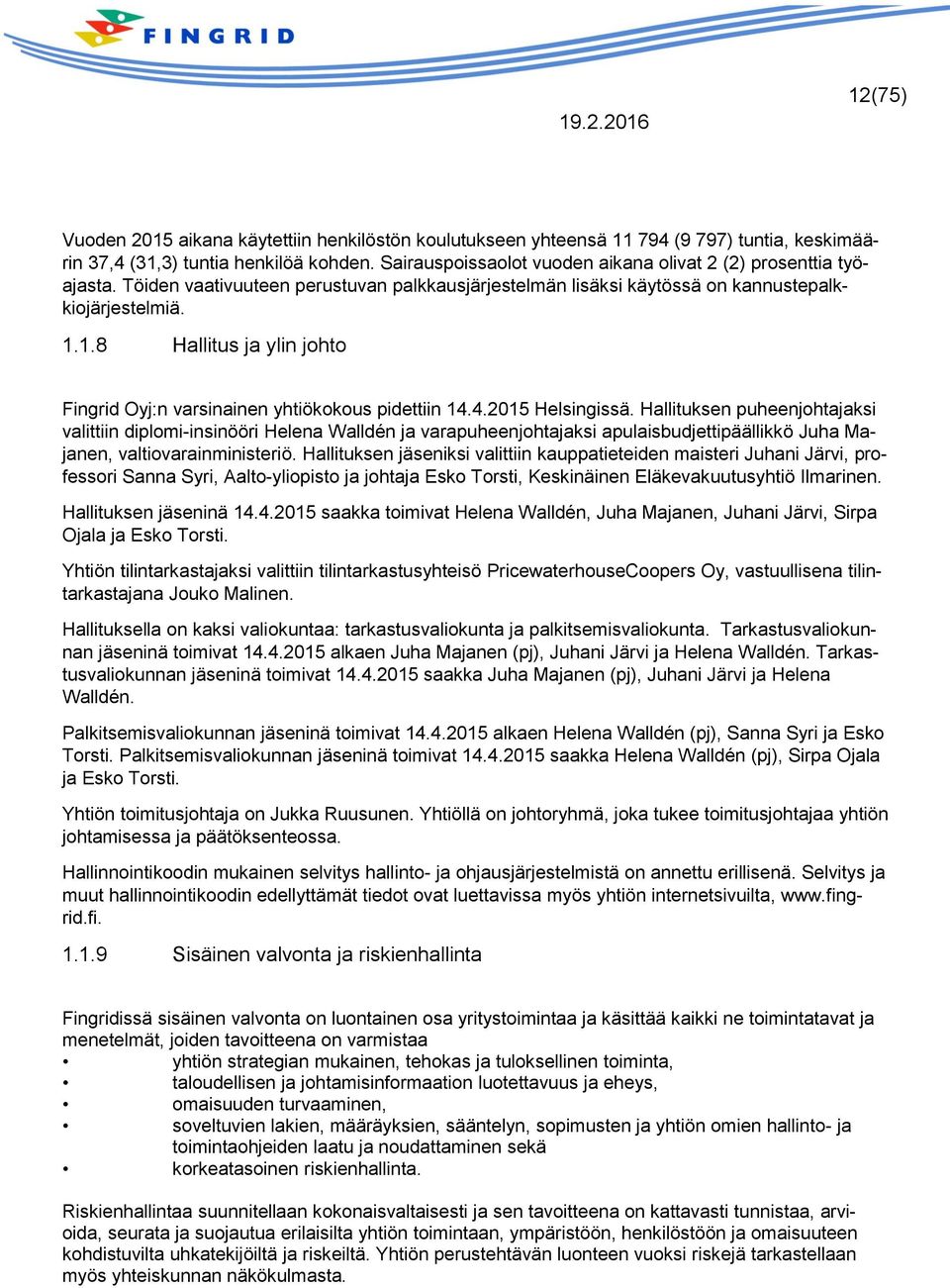 FINGRID

12(75)

19.2.2016

Vuoden 2015 aikana käytettiin henkilöstön koulutukseen yhteensä 11 794 (9 797) tuntia, keskimäärin 37,4 (31,3) tuntia henkilöä kohden. Sairauspoissaolot vuoden aikana olivat 2 (2) prosenttia työajasta. Töiden vaativuuteen perustuvan palkkausjärjestelmän lisäksi käytössä on kannustepalkkiojärjestelmiä.

1.1.8 Hallitus ja ylin johto

Fingrid Oyj:n varsinainen yhtiökokous pidettiin 14.4.2015 Helsingissä. Hallituksen puheenjohtajaksi valittiin diplomi-insinööri Helena Walldén ja varapuheenjohtajaksi apulaisbudjettipäällikkö Juha Majanen, valtiovarainministeriö. Hallituksen jäseniksi valittiin kauppatieteiden maisteri Juhani Järvi, professori Sanna Syri, Aalto-yliopisto ja johtaja Esko Torsti, Keskinäinen Eläkevakuutusyhtiö Ilmarinen.

Hallituksen jäseninä 14.4.2015 saakka toimivat Helena Walldén, Juha Majanen, Juhani Järvi, Sirpa Ojala ja Esko Torsti.

Yhtiön tilintarkastajaksi valittiin tilintarkastusyhteisö PricewaterhouseCoopers Oy, vastuullisena tilintarkastajana Jouko Malinen.

Hallituksella on kaksi valiokuntaa: tarkastusvaliokunta ja palkitsemisvaliokunta. Tarkastusvaliokunnan jäseninä toimivat 14.4.2015 alkaen Juha Majanen (pj), Juhani Järvi ja Helena Walldén. Tarkastusvaliokunnan jäseninä toimivat 14.4.2015 saakka Juha Majanen (pj), Juhani Järvi ja Helena Walldén.

Palkitsemisvaliokunnan jäseninä toimivat 14.4.2015 alkaen Helena Walldén (pj), Sanna Syri ja Esko Torsti. Palkitsemisvaliokunnan jäseninä toimivat 14.4.2015 saakka Helena Walldén (pj), Sirpa Ojala ja Esko Torsti.

Yhtiön toimitusjohtaja on Jukka Ruusunen. Yhtiöllä on johtoryhmä, joka tukee toimitusjohtajaa yhtiön johtamisessa ja päätöksenteossa.

Hallinnointikoodin mukainen selvitys hallinto- ja ohjausjärjestelmistä on annettu erillisenä. Selvitys ja muut hallinnointikoodin edellyttämät tiedot ovat luettavissa myös yhtiön internetsivuilta, www.fingrid.fi.

1.1.9 Sisäinen valvonta ja riskienhallinta

Fingridissä sisäinen valvonta on luontainen osa yritystoimintaa ja käsittää kaikki ne toimintatavat ja menetelmät, joiden tavoitteena on varmistaa
• yhtiön strategian mukainen, tehokas ja tuloksellinen toiminta,
• taloudellisen ja johtamisinformaation luotettavuus ja eheys,
• omaisuuden turvaaminen,
• soveltuvien lakien, määräyksien, sääntelyn, sopimusten ja yhtiön omien hallinto- ja toimintaohjeiden laatu ja noudattaminen sekä
• korkeatasoinen riskienhallinta.

Riskienhallintaa suunnitellaan kokonaisvaltaisesti ja sen tavoitteena on kattavasti tunnistaa, arvioida, seurata ja suojautua erilaisilta yhtiön toimintaan, ympäristöön, henkilöstöön ja omaisuuteen kohdistuvilta uhkatekijöiltä ja riskeiltä. Yhtiön perustehtävän luonteen vuoksi riskejä tarkastellaan myös yhteiskunnan näkökulmasta.